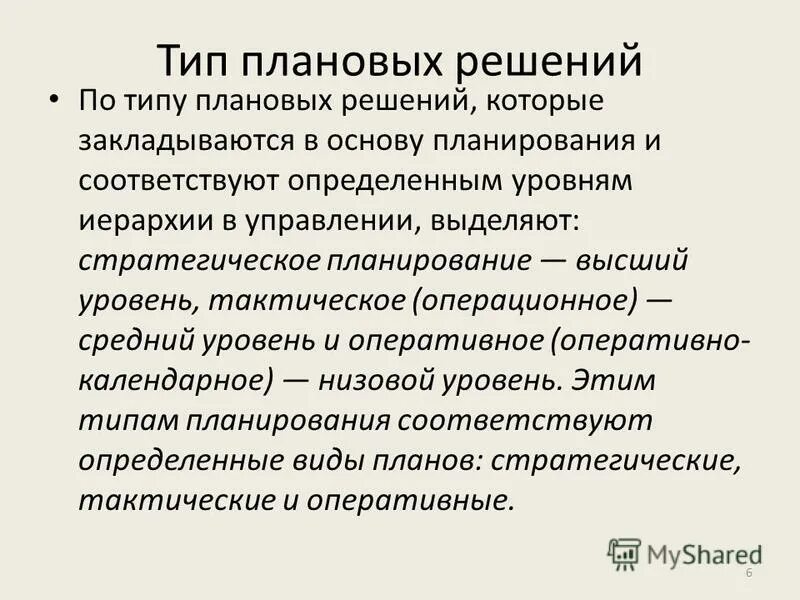 Тип плановых решений

• По типу плановых решений, которые закладываются в основу планирования и соответствуют определенным уровням иерархии в управлении, выделяют: стратегическое планирование — высший уровень, тактическое (операционное) — средний уровень и оперативное (оперативно-календарное) — низовой уровень. Этим типам планирования соответствуют определенные виды планов: стратегические, тактические и оперативные.

MyShared

6